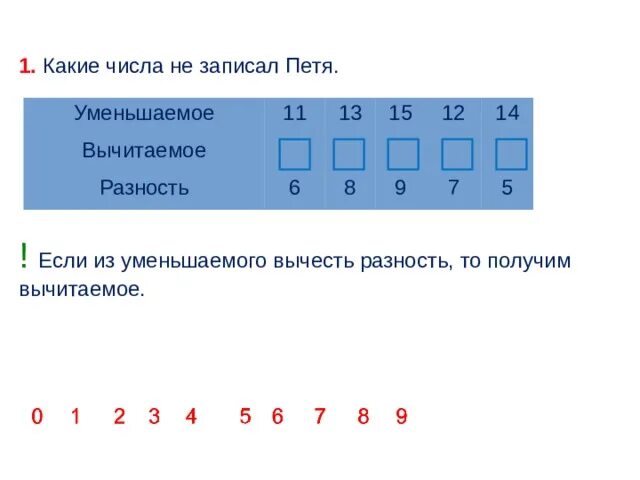 1. Какие числа не записал Петя.

| Уменьшаемое | 11 | 13 | 15 | 12 | 14 |
|---|---|---|---|---|---|
| Вычитаемое | | | | | |
| Разность | 6 | 8 | 9 | 7 | 5 |

! Если из уменьшаемого вычесть разность, то получим вычитаемое.

0 1 2 3 4 5 6 7 8 9